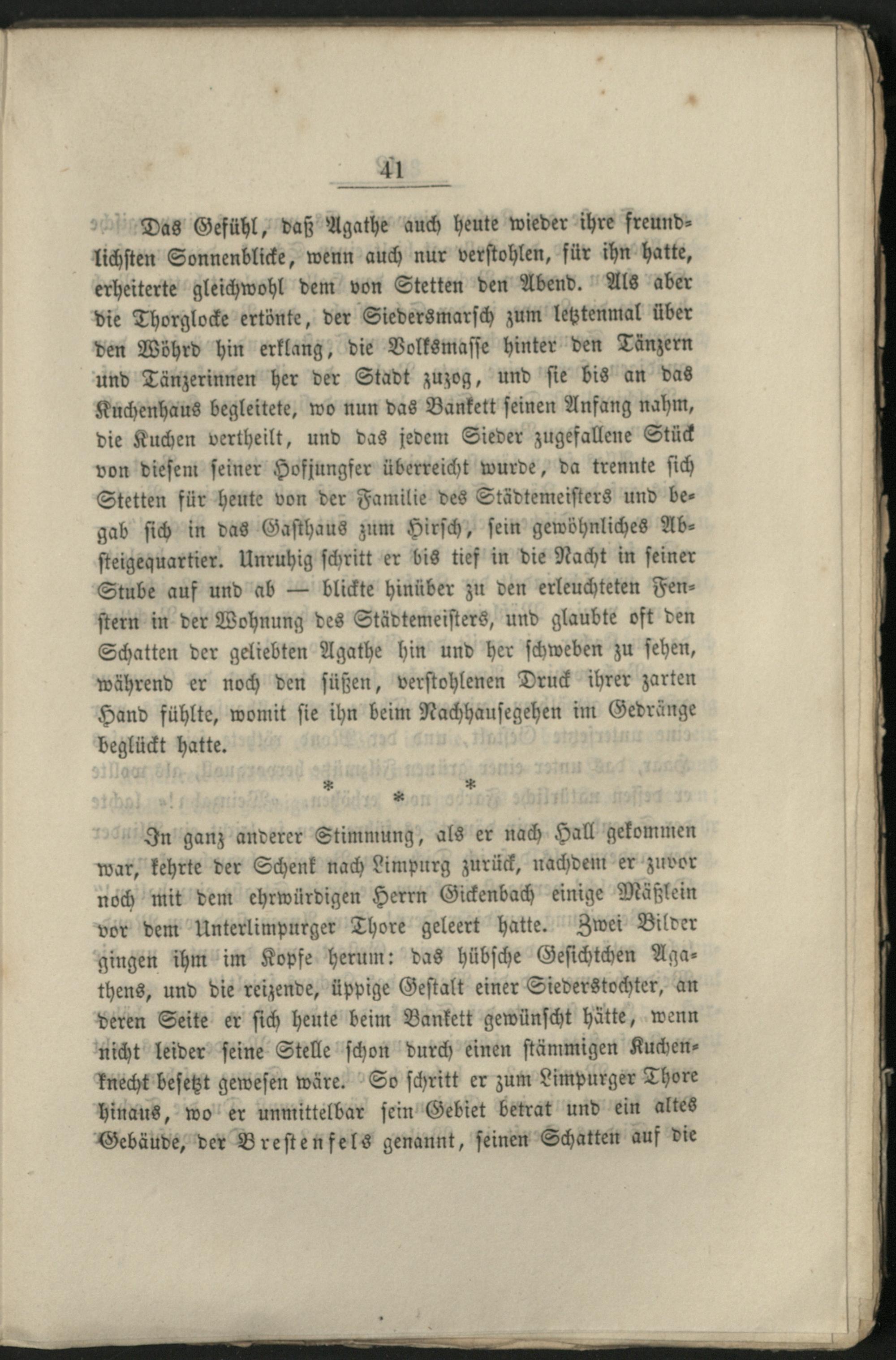 41

Das Gefühl, daß Agathe auch heute wieder ihre freundlichsten Sonnenblicke, wenn auch nur verstohlen, für ihn hatte, erheiterte gleichwohl dem von Stetten den Abend. Als aber die Thorglocke ertönte, der Siedersmarsch zum letztenmal über den Wöhrd hin erklang, die Volksmasse hinter den Tänzern und Tänzerinnen her der Stadt zuzog, und sie bis an das Kuchenhaus begleitete, wo nun das Bankett seinen Anfang nahm, die Kuchen vertheilt, und das jedem Sieder zugefallene Stück von diesem seiner Hofjungfer überreicht wurde, da trennte sich Stetten für heute von der Familie des Städtemeisters und begab sich in das Gasthaus zum Hirsch, sein gewöhnliches Absteigequartier. Unruhig schritt er bis tief in die Nacht in seiner Stube auf und ab — blickte hinüber zu den erleuchteten Fenstern in der Wohnung des Städtemeisters, und glaubte oft den Schatten der geliebten Agathe hin und her schweben zu sehen, während er noch den süßen, verstohlenen Druck ihrer zarten Hand fühlte, womit sie ihn beim Nachhausegehen im Gedränge beglückt hatte.

* * *

In ganz anderer Stimmung, als er nach Hall gekommen war, kehrte der Schenk nach Limpurg zurück, nachdem er zuvor noch mit dem ehrwürdigen Herrn Gickenbach einige Mäßlein vor dem Unterlimpurger Thore geleert hatte. Zwei Bilder gingen ihm im Kopfe herum: das hübsche Gesichtchen Agathens, und die reizende, üppige Gestalt einer Siederstochter, an deren Seite er sich heute beim Bankett gewünscht hätte, wenn nicht leider seine Stelle schon durch einen stämmigen Kuchenknecht besetzt gewesen wäre. So schritt er zum Limpurger Thore hinaus, wo er unmittelbar sein Gebiet betrat und ein altes Gebäude, der Brestenfels genannt, seinen Schatten auf die